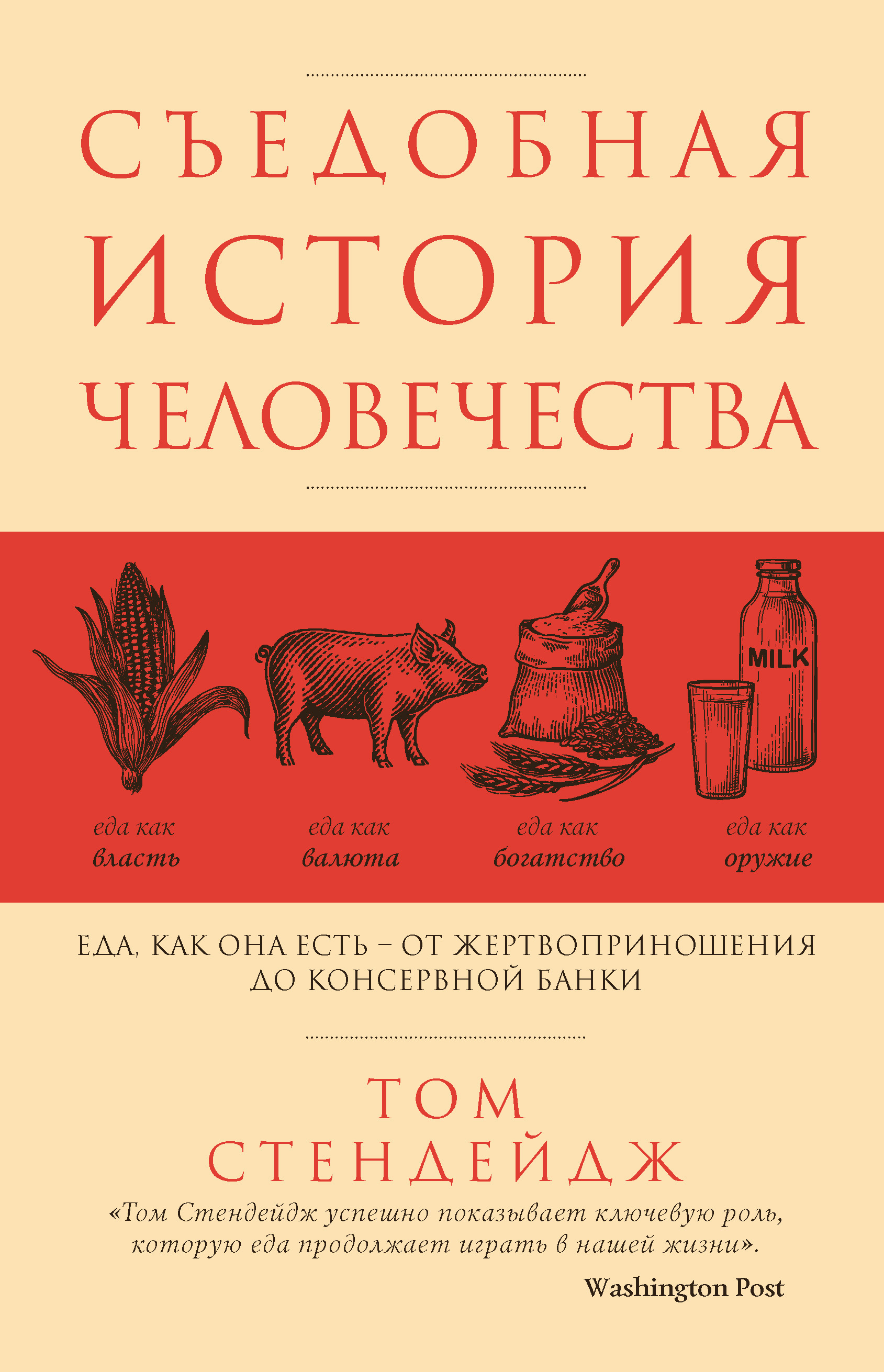 СЪЕДОБНАЯ ИСТОРИЯ ЧЕЛОВЕЧЕСТВА

MILK

еда как власть

еда как валюта

еда как богатство

еда как оружие

ЕДА, КАК ОНА ЕСТЬ – ОТ ЖЕРТВОПРИНОШЕНИЯ ДО КОНСЕРВНОЙ БАНКИ

ТОМ СТЕНДЕЙДЖ

«Том Стендейдж успешно показывает ключевую роль, которую еда продолжает играть в нашей жизни».

Washington Post